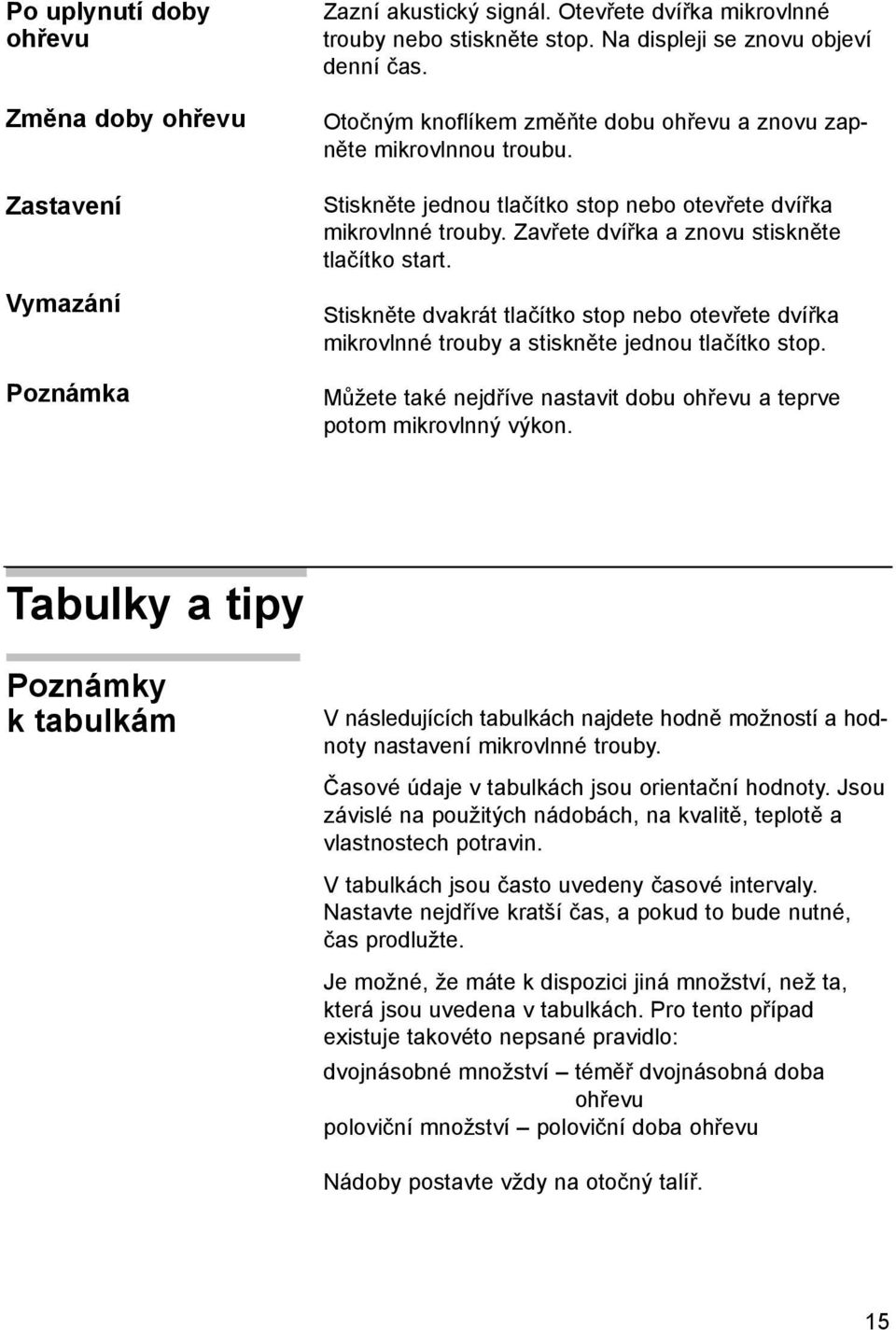 Po uplynutí doby ohřevu

Zazní akustický signál. Otevřete dvířka mikrovlnné trouby nebo stiskněte stop. Na displeji se znovu objeví denní čas.

Změna doby ohřevu

Otočným knoflíkem změňte dobu ohřevu a znovu zapněte mikrovlnnou troubu.

Zastavení

Stiskněte jednou tlačítko stop nebo otevřete dvířka mikrovlnné trouby. Zavřete dvířka a znovu stiskněte tlačítko start.

Vymazání

Stiskněte dvakrát tlačítko stop nebo otevřete dvířka mikrovlnné trouby a stiskněte jednou tlačítko stop.

Poznámka

Můžete také nejdříve nastavit dobu ohřevu a teprve potom mikrovlnný výkon.

Tabulky a tipy

Poznámky k tabulkám

V následujících tabulkách najdete hodně možností a hodnoty nastavení mikrovlnné trouby.

Časové údaje v tabulkách jsou orientační hodnoty. Jsou závislé na použitých nádobách, na kvalitě, teplotě a vlastnostech potravin.

V tabulkách jsou často uvedeny časové intervaly. Nastavte nejdříve kratší čas, a pokud to bude nutné, čas prodlužte.

Je možné, že máte k dispozici jiná množství, než ta, která jsou uvedena v tabulkách. Pro tento případ existuje takovéto nepsané pravidlo:

dvojnásobné množství – téměř dvojnásobná doba ohřevu
poloviční množství – poloviční doba ohřevu

Nádoby postavte vždy na otočný talíř.

15